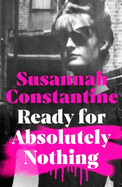 Susannah Constantine

Ready for Absolutely Nothing